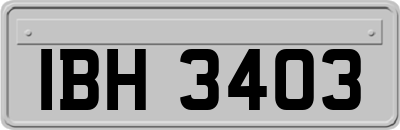 IBH 3403